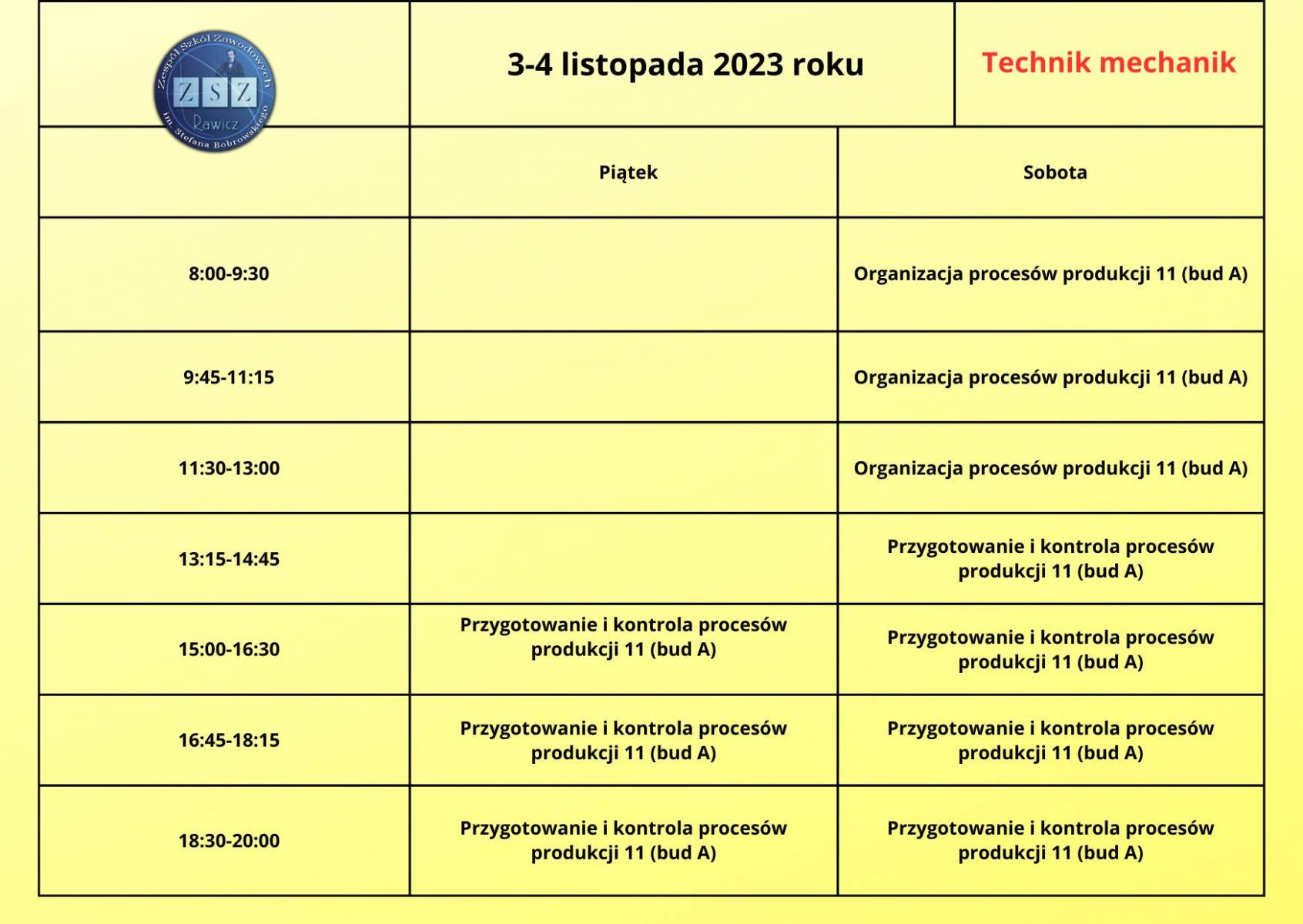 Zespół Szkół Zawodowych
ZSZ
Rawicz
im. Stefana Bobrowskiego

3-4 listopada 2023 roku

Technik mechanik

| | Piątek | Sobota |
|---|---|---|
| 8:00-9:30 | | Organizacja procesów produkcji 11 (bud A) |
| 9:45-11:15 | | Organizacja procesów produkcji 11 (bud A) |
| 11:30-13:00 | | Organizacja procesów produkcji 11 (bud A) |
| 13:15-14:45 | | Przygotowanie i kontrola procesów produkcji 11 (bud A) |
| 15:00-16:30 | Przygotowanie i kontrola procesów produkcji 11 (bud A) | Przygotowanie i kontrola procesów produkcji 11 (bud A) |
| 16:45-18:15 | Przygotowanie i kontrola procesów produkcji 11 (bud A) | Przygotowanie i kontrola procesów produkcji 11 (bud A) |
| 18:30-20:00 | Przygotowanie i kontrola procesów produkcji 11 (bud A) | Przygotowanie i kontrola procesów produkcji 11 (bud A) |